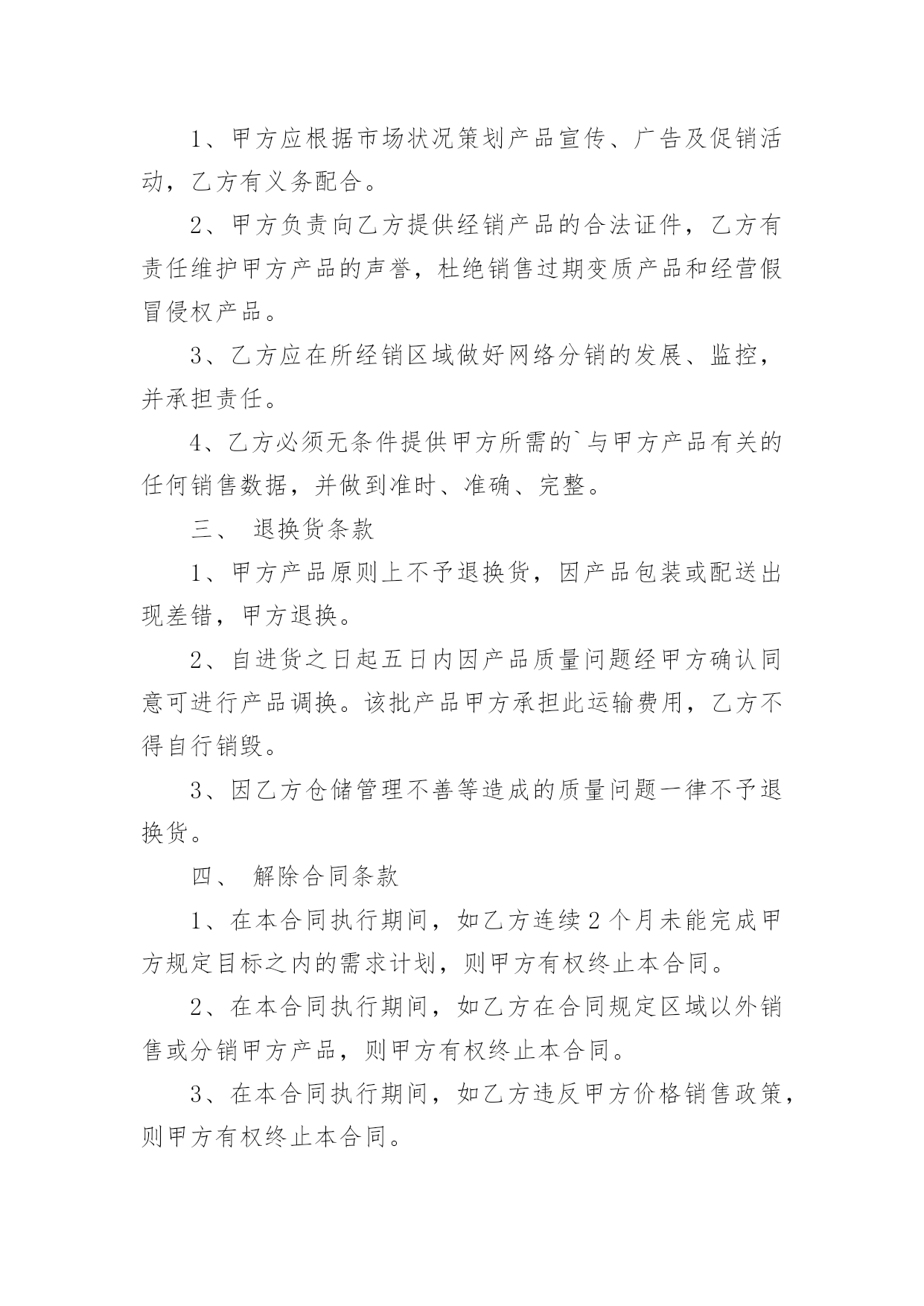 1、甲方应根据市场状况策划产品宣传、广告及促销活动，乙方有义务配合。

2、甲方负责向乙方提供经销产品的合法证件，乙方有责任维护甲方产品的声誉，杜绝销售过期变质产品和经营假冒侵权产品。

3、乙方应在所经销区域做好网络分销的发展、监控，并承担责任。

4、乙方必须无条件提供甲方所需的`与甲方产品有关的任何销售数据，并做到准时、准确、完整。

三、 退换货条款

1、甲方产品原则上不予退换货，因产品包装或配送出现差错，甲方退换。

2、自进货之日起五日内因产品质量问题经甲方确认同意可进行产品调换。该批产品甲方承担此运输费用，乙方不得自行销毁。

3、因乙方仓储管理不善等造成的质量问题一律不予退换货。

四、 解除合同条款

1、在本合同执行期间，如乙方连续2个月未能完成甲方规定目标之内的需求计划，则甲方有权终止本合同。

2、在本合同执行期间，如乙方在合同规定区域以外销售或分销甲方产品，则甲方有权终止本合同。

3、在本合同执行期间，如乙方违反甲方价格销售政策，则甲方有权终止本合同。